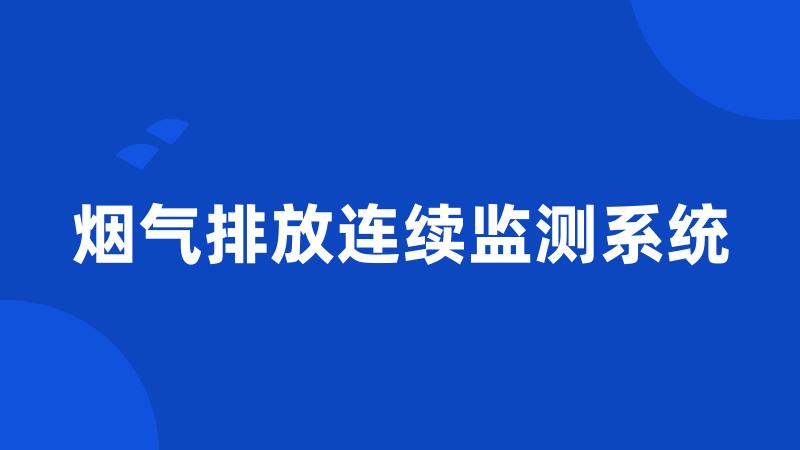 烟气排放连续监测系统